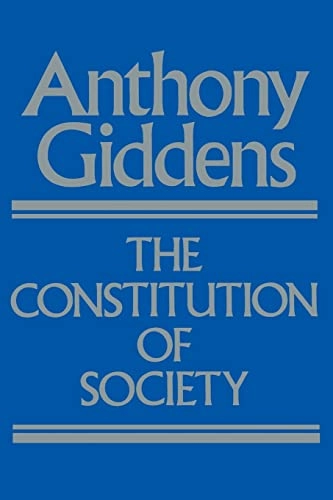 Anthony Giddens

THE CONSTITUTION OF SOCIETY